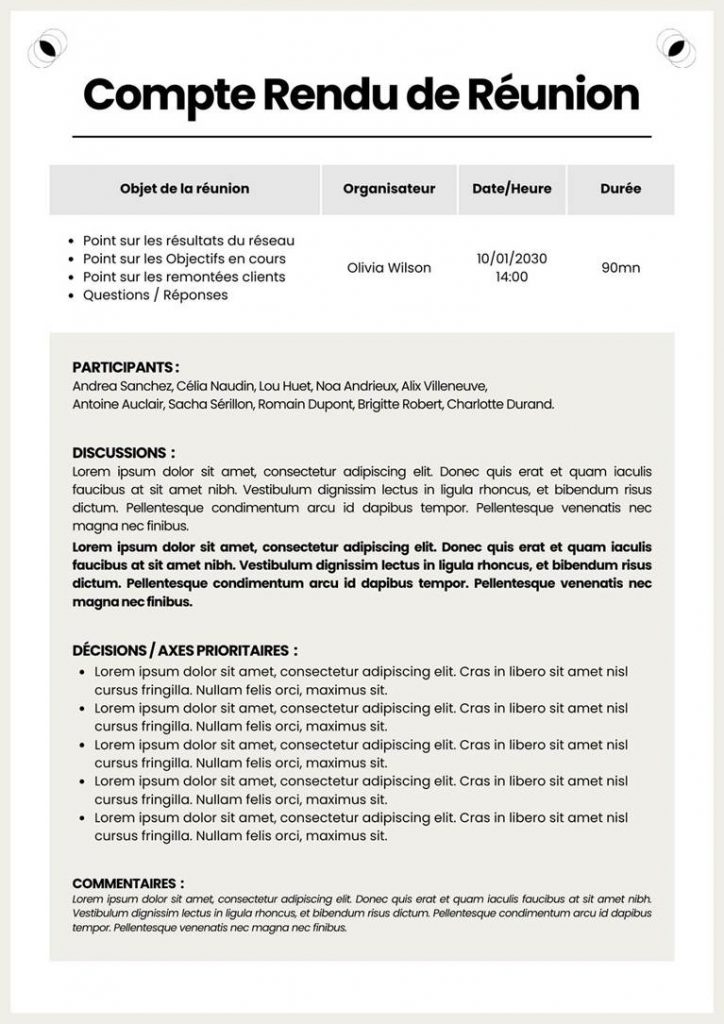 Compte Rendu de Réunion

| Objet de la réunion | Organisateur | Date/Heure | Durée |
|---|---|---|---|
| • Point sur les résultats du réseau • Point sur les Objectifs en cours • Point sur les remontées clients • Questions / Réponses | Olivia Wilson | 10/01/2030 14:00 | 90mn |

PARTICIPANTS :
Andrea Sanchez, Célia Naudin, Lou Huet, Noa Andrieux, Alix Villeneuve, Antoine Auclair, Sacha Sérillon, Romain Dupont, Brigitte Robert, Charlotte Durand.

DISCUSSIONS :
Lorem ipsum dolor sit amet, consectetur adipiscing elit. Donec quis erat et quam iaculis faucibus at sit amet nibh. Vestibulum dignissim lectus in ligula rhoncus, et bibendum risus dictum. Pellentesque condimentum arcu id dapibus tempor. Pellentesque venenatis nec magna nec finibus.

Lorem ipsum dolor sit amet, consectetur adipiscing elit. Donec quis erat et quam iaculis faucibus at sit amet nibh. Vestibulum dignissim lectus in ligula rhoncus, et bibendum risus dictum. Pellentesque condimentum arcu id dapibus tempor. Pellentesque venenatis nec magna nec finibus.

DÉCISIONS / AXES PRIORITAIRES :
• Lorem ipsum dolor sit amet, consectetur adipiscing elit. Cras in libero sit amet nisl cursus fringilla. Nullam felis orci, maximus sit.
• Lorem ipsum dolor sit amet, consectetur adipiscing elit. Cras in libero sit amet nisl cursus fringilla. Nullam felis orci, maximus sit.
• Lorem ipsum dolor sit amet, consectetur adipiscing elit. Cras in libero sit amet nisl cursus fringilla. Nullam felis orci, maximus sit.
• Lorem ipsum dolor sit amet, consectetur adipiscing elit. Cras in libero sit amet nisl cursus fringilla. Nullam felis orci, maximus sit.
• Lorem ipsum dolor sit amet, consectetur adipiscing elit. Cras in libero sit amet nisl cursus fringilla. Nullam felis orci, maximus sit.

COMMENTAIRES :
Lorem ipsum dolor sit amet, consectetur adipiscing elit. Donec quis erat et quam iaculis faucibus at sit amet nibh. Vestibulum dignissim lectus in ligula rhoncus, et bibendum risus dictum. Pellentesque condimentum arcu id dapibus tempor. Pellentesque venenatis nec magna nec finibus.